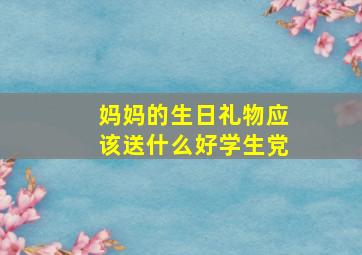 妈妈的生日礼物应该送什么好学生党